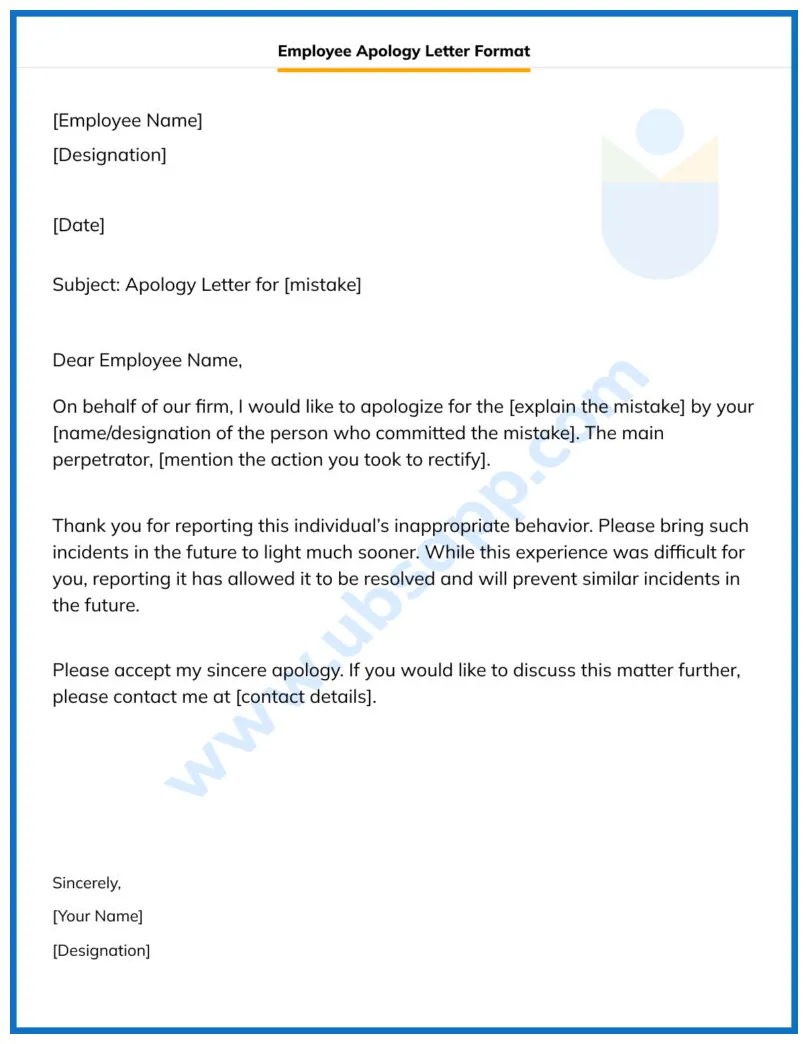 Employee Apology Letter Format

[Employee Name]
[Designation]

[Date]

Subject: Apology Letter for [mistake]

Dear Employee Name,

On behalf of our firm, I would like to apologize for the [explain the mistake] by your [name/designation of the person who committed the mistake]. The main perpetrator, [mention the action you took to rectify].

Thank you for reporting this individual's inappropriate behavior. Please bring such incidents in the future to light much sooner. While this experience was difficult for you, reporting it has allowed it to be resolved and will prevent similar incidents in the future.

Please accept my sincere apology. If you would like to discuss this matter further, please contact me at [contact details].

Sincerely,
[Your Name]
[Designation]

www.ubsapp.com